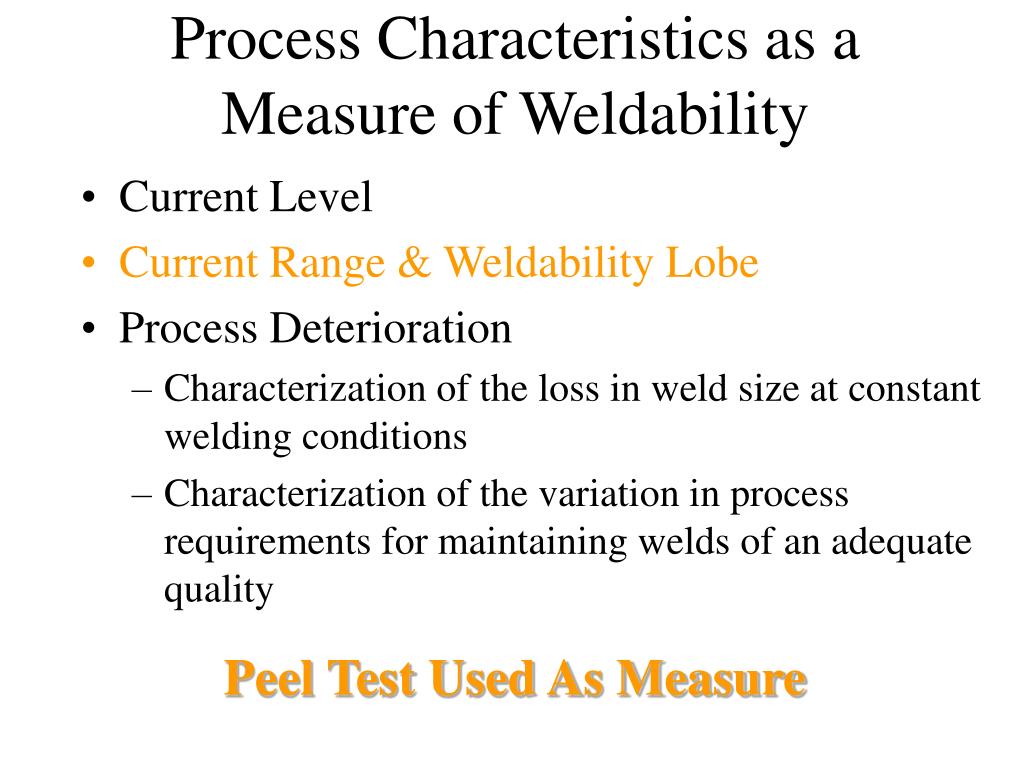 Process Characteristics as a Measure of Weldability

• Current Level
• Current Range & Weldability Lobe
• Process Deterioration
– Characterization of the loss in weld size at constant welding conditions
– Characterization of the variation in process requirements for maintaining welds of an adequate quality

Peel Test Used As Measure